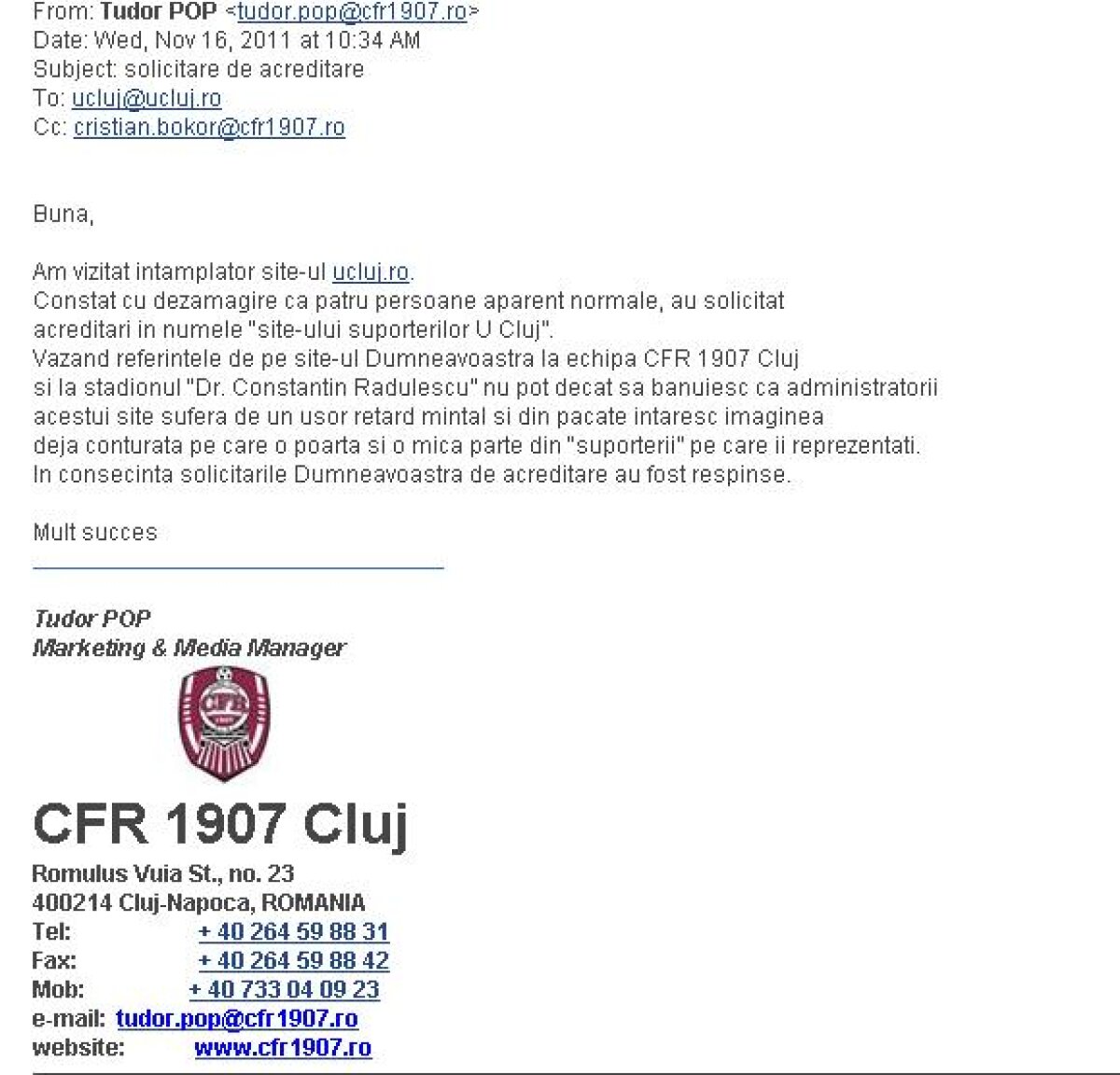 From: Tudor POP <tudor.pop@cfr1907.ro>
Date: Wed, Nov 16, 2011 at 10:34 AM
Subject: solicitare de acreditare
To: ucluj@ucluj.ro
Cc: cristian.bokor@cfr1907.ro

Buna,

Am vizitat intamplator site-ul ucluj.ro.
Constat cu dezamagire ca patru persoane aparent normale, au solicitat acreditari in numele "site-ului suporterilor U Cluj".
Vazand referintele de pe site-ul Dumneavoastra la echipa CFR 1907 Cluj si la stadionul "Dr. Constantin Radulescu" nu pot decat sa banuiesc ca administratorii acestui site sufera de un usor retard mintal si din pacate intaresc imaginea deja conturata pe care o poarta si o mica parte din "suporterii" pe care ii reprezentati.
In consecinta solicitarile Dumneavoastra de acreditare au fost respinse.

Mult succes

Tudor POP
Marketing & Media Manager

CFR 1907

CFR 1907 Cluj
Romulus Vuia St., no. 23
400214 Cluj-Napoca, ROMANIA
Tel: + 40 264 59 88 31
Fax: + 40 264 59 88 42
Mob: + 40 733 04 09 23
e-mail: tudor.pop@cfr1907.ro
website: www.cfr1907.ro